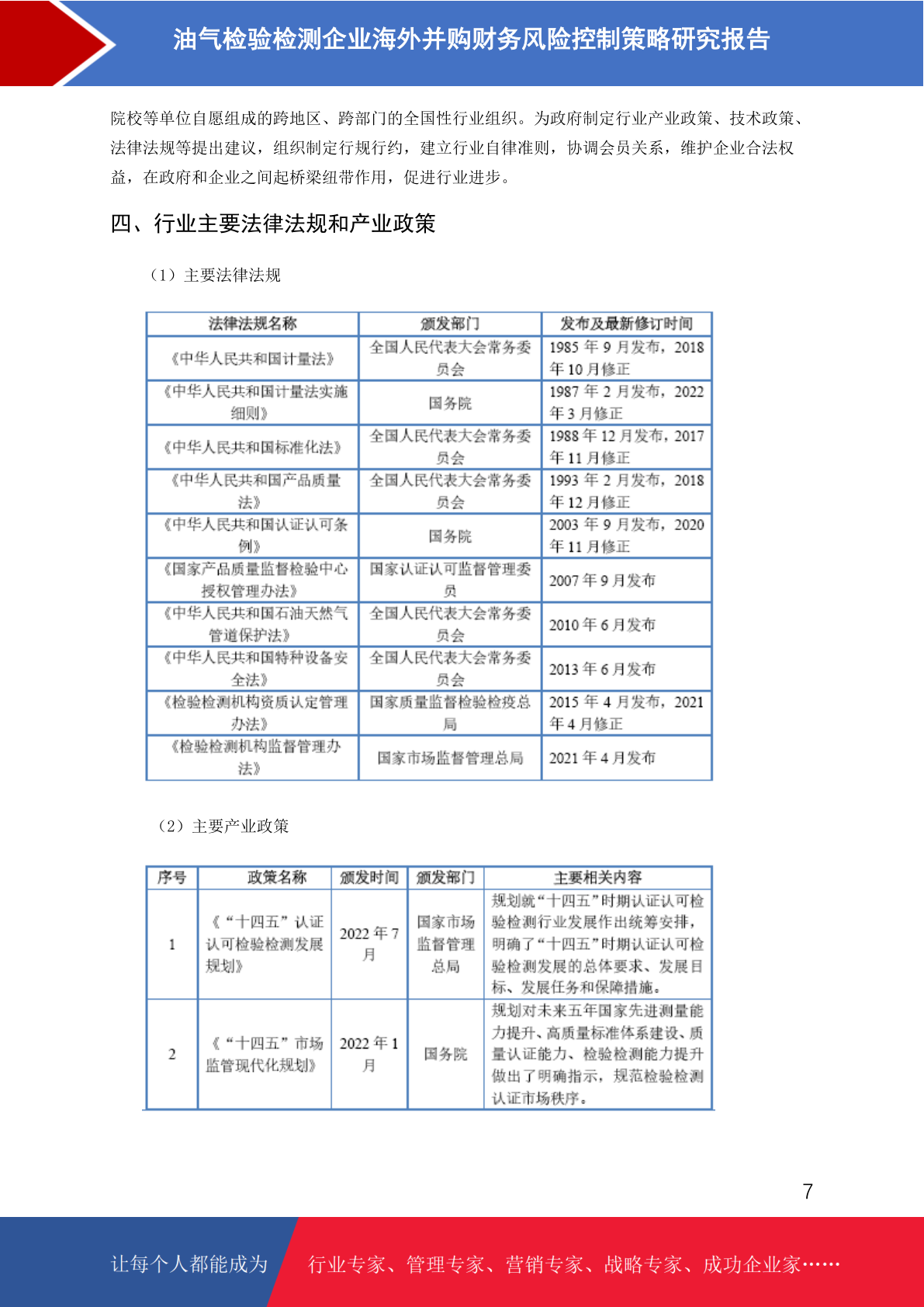 油气检验检测企业海外并购财务风险控制策略研究报告

院校等单位自愿组成的跨地区、跨部门的全国性行业组织。为政府制定行业产业政策、技术政策、法律法规等提出建议，组织制定行规行约，建立行业自律准则，协调会员关系，维护企业合法权益，在政府和企业之间起桥梁纽带作用，促进行业进步。

四、行业主要法律法规和产业政策

（1）主要法律法规

| 法律法规名称 | 颁发部门 | 发布及最新修订时间 |
|---|---|---|
| 《中华人民共和国计量法》 | 全国人民代表大会常务委员会 | 1985 年 9 月发布，2018 年 10 月修正 |
| 《中华人民共和国计量法实施细则》 | 国务院 | 1987 年 2 月发布，2022 年 3 月修正 |
| 《中华人民共和国标准化法》 | 全国人民代表大会常务委员会 | 1988 年 12 月发布，2017 年 11 月修正 |
| 《中华人民共和国产品质量法》 | 全国人民代表大会常务委员会 | 1993 年 2 月发布，2018 年 12 月修正 |
| 《中华人民共和国认证认可条例》 | 国务院 | 2003 年 9 月发布，2020 年 11 月修正 |
| 《国家产品质量监督检验中心授权管理办法》 | 国家认证认可监督管理委员 | 2007 年 9 月发布 |
| 《中华人民共和国石油天然气管道保护法》 | 全国人民代表大会常务委员会 | 2010 年 6 月发布 |
| 《中华人民共和国特种设备安全法》 | 全国人民代表大会常务委员会 | 2013 年 6 月发布 |
| 《检验检测机构资质认定管理办法》 | 国家质量监督检验检疫总局 | 2015 年 4 月发布，2021 年 4 月修正 |
| 《检验检测机构监督管理办法》 | 国家市场监督管理总局 | 2021 年 4 月发布 |

（2）主要产业政策

| 序号 | 政策名称 | 颁发时间 | 颁发部门 | 主要相关内容 |
|---|---|---|---|---|
| 1 | 《“十四五”认证认可检验检测发展规划》 | 2022 年 7 月 | 国家市场监督管理总局 | 规划就“十四五”时期认证认可检验检测行业发展作出统筹安排，明确了“十四五”时期认证认可检验检测发展的总体要求、发展目标、发展任务和保障措施。 |
| 2 | 《“十四五”市场监管现代化规划》 | 2022 年 1 月 | 国务院 | 规划对未来五年国家先进测量能力提升、高质量标准体系建设、质量认证能力、检验检测能力提升做出了明确指示，规范检验检测认证市场秩序。 |

7

让每个人都能成为 行业专家、管理专家、营销专家、战略专家、成功企业家……